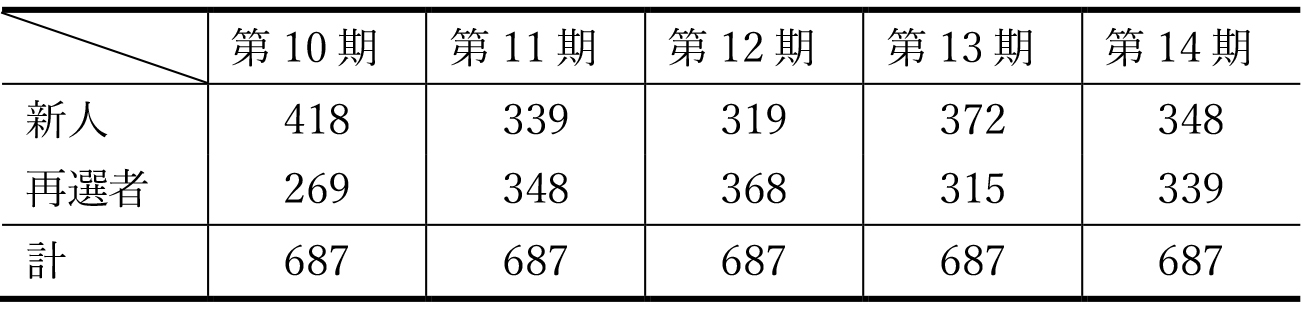 |  | 第 10 期 | 第 11 期 | 第 12 期 | 第 13 期 | 第 14 期 |
|---|---|---|---|---|---|
| 新人 | 418 | 339 | 319 | 372 | 348 |
| 再選者 | 269 | 348 | 368 | 315 | 339 |
| 計 | 687 | 687 | 687 | 687 | 687 |